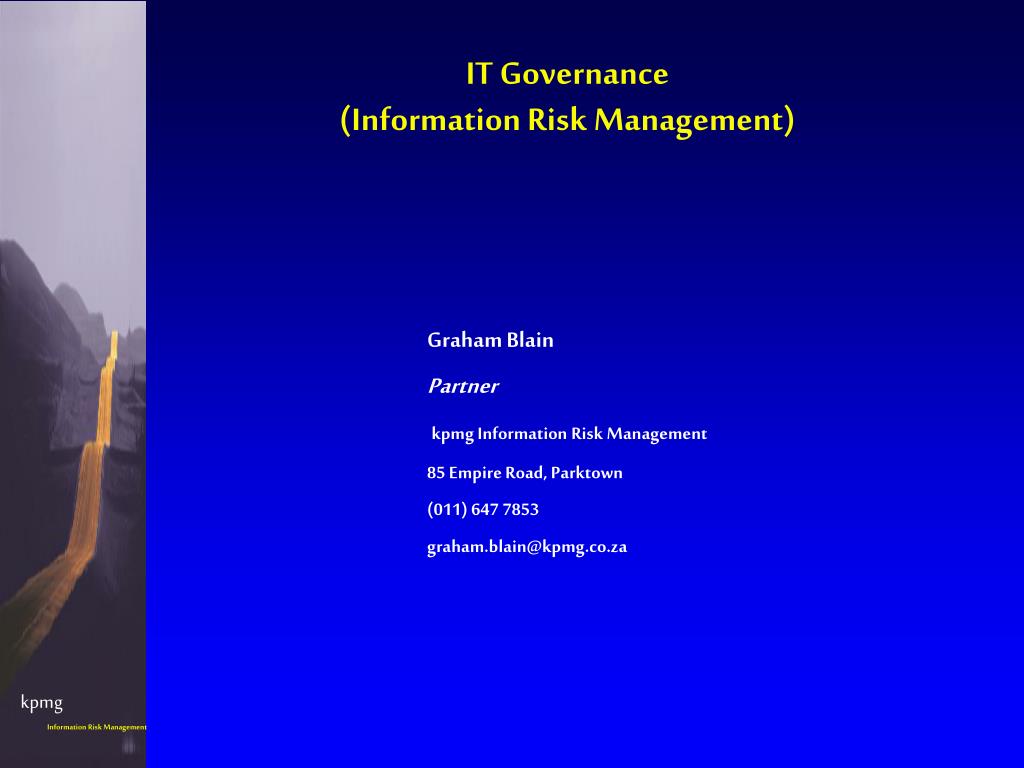 IT Governance
(Information Risk Management)

Graham Blain

Partner

kpmg Information Risk Management

85 Empire Road, Parktown

(011) 647 7853

graham.blain@kpmg.co.za

kpmg

Information Risk Management